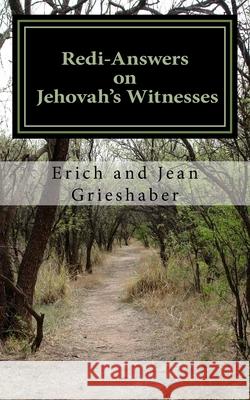 Redi-Answers
on
Jehovah's Witnesses

Erich and Jean
Grieshaber

Kraina Książek